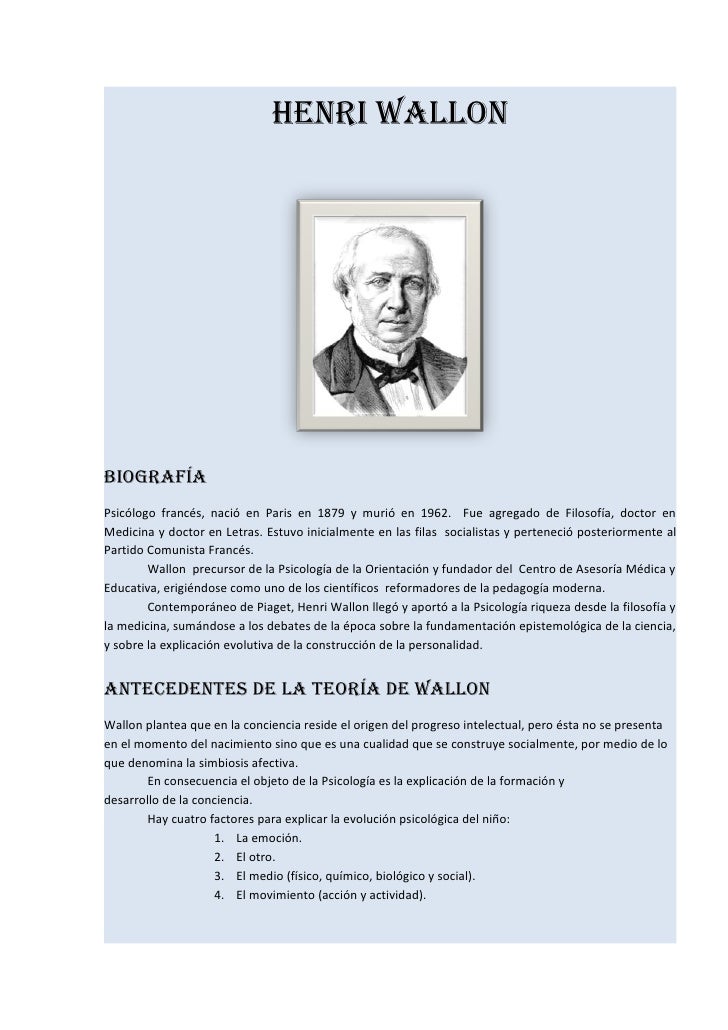 HENRI WALLON

BIOGRAFÍA

Psicólogo francés, nació en Paris en 1879 y murió en 1962. Fue agregado de Filosofía, doctor en Medicina y doctor en Letras. Estuvo inicialmente en las filas socialistas y perteneció posteriormente al Partido Comunista Francés.

Wallon precursor de la Psicología de la Orientación y fundador del Centro de Asesoría Médica y Educativa, erigiéndose como uno de los científicos reformadores de la pedagogía moderna.

Contemporáneo de Piaget, Henri Wallon llegó y aportó a la Psicología riqueza desde la filosofía y la medicina, sumándose a los debates de la época sobre la fundamentación epistemológica de la ciencia, y sobre la explicación evolutiva de la construcción de la personalidad.

ANTECEDENTES DE LA TEORÍA DE WALLON

Wallon plantea que en la conciencia reside el origen del progreso intelectual, pero ésta no se presenta en el momento del nacimiento sino que es una cualidad que se construye socialmente, por medio de lo que denomina la simbiosis afectiva.

En consecuencia el objeto de la Psicología es la explicación de la formación y desarrollo de la conciencia.

Hay cuatro factores para explicar la evolución psicológica del niño:

1. La emoción.
2. El otro.
3. El medio (físico, químico, biológico y social).
4. El movimiento (acción y actividad).